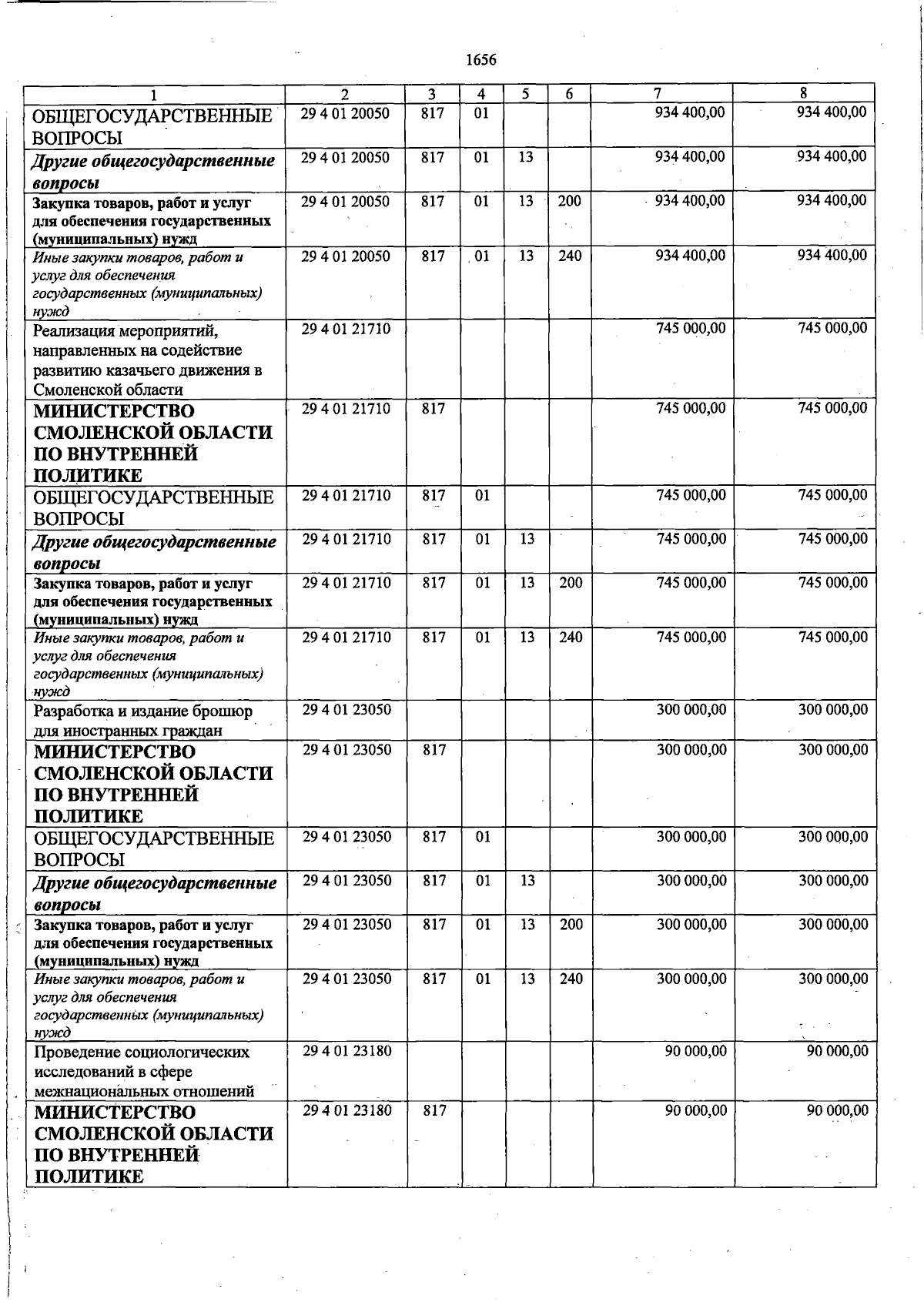 1656

| 1 | 2 | 3 | 4 | 5 | 6 | 7 | 8 |
|---|---|---|---|---|---|---|---|
| ОБЩЕГОСУДАРСТВЕННЫЕ ВОПРОСЫ | 29 4 01 20050 | 817 | 01 | | | 934 400,00 | 934 400,00 |
| Другие общегосударственные вопросы | 29 4 01 20050 | 817 | 01 | 13 | | 934 400,00 | 934 400,00 |
| Закупка товаров, работ и услуг для обеспечения государственных (муниципальных) нужд | 29 4 01 20050 | 817 | 01 | 13 | 200 | 934 400,00 | 934 400,00 |
| Иные закупки товаров, работ и услуг для обеспечения государственных (муниципальных) нужд | 29 4 01 20050 | 817 | 01 | 13 | 240 | 934 400,00 | 934 400,00 |
| Реализация мероприятий, направленных на содействие развитию казачьего движения в Смоленской области | 29 4 01 21710 | | | | | 745 000,00 | 745 000,00 |
| МИНИСТЕРСТВО СМОЛЕНСКОЙ ОБЛАСТИ ПО ВНУТРЕННЕЙ ПОЛИТИКЕ | 29 4 01 21710 | 817 | | | | 745 000,00 | 745 000,00 |
| ОБЩЕГОСУДАРСТВЕННЫЕ ВОПРОСЫ | 29 4 01 21710 | 817 | 01 | | | 745 000,00 | 745 000,00 |
| Другие общегосударственные вопросы | 29 4 01 21710 | 817 | 01 | 13 | | 745 000,00 | 745 000,00 |
| Закупка товаров, работ и услуг для обеспечения государственных (муниципальных) нужд | 29 4 01 21710 | 817 | 01 | 13 | 200 | 745 000,00 | 745 000,00 |
| Иные закупки товаров, работ и услуг для обеспечения государственных (муниципальных) нужд | 29 4 01 21710 | 817 | 01 | 13 | 240 | 745 000,00 | 745 000,00 |
| Разработка и издание брошюр для иностранных граждан | 29 4 01 23050 | | | | | 300 000,00 | 300 000,00 |
| МИНИСТЕРСТВО СМОЛЕНСКОЙ ОБЛАСТИ ПО ВНУТРЕННЕЙ ПОЛИТИКЕ | 29 4 01 23050 | 817 | | | | 300 000,00 | 300 000,00 |
| ОБЩЕГОСУДАРСТВЕННЫЕ ВОПРОСЫ | 29 4 01 23050 | 817 | 01 | | | 300 000,00 | 300 000,00 |
| Другие общегосударственные вопросы | 29 4 01 23050 | 817 | 01 | 13 | | 300 000,00 | 300 000,00 |
| Закупка товаров, работ и услуг для обеспечения государственных (муниципальных) нужд | 29 4 01 23050 | 817 | 01 | 13 | 200 | 300 000,00 | 300 000,00 |
| Иные закупки товаров, работ и услуг для обеспечения государственных (муниципальных) нужд | 29 4 01 23050 | 817 | 01 | 13 | 240 | 300 000,00 | 300 000,00 |
| Проведение социологических исследований в сфере межнациональных отношений | 29 4 01 23180 | | | | | 90 000,00 | 90 000,00 |
| МИНИСТЕРСТВО СМОЛЕНСКОЙ ОБЛАСТИ ПО ВНУТРЕННЕЙ ПОЛИТИКЕ | 29 4 01 23180 | 817 | | | | 90 000,00 | 90 000,00 |